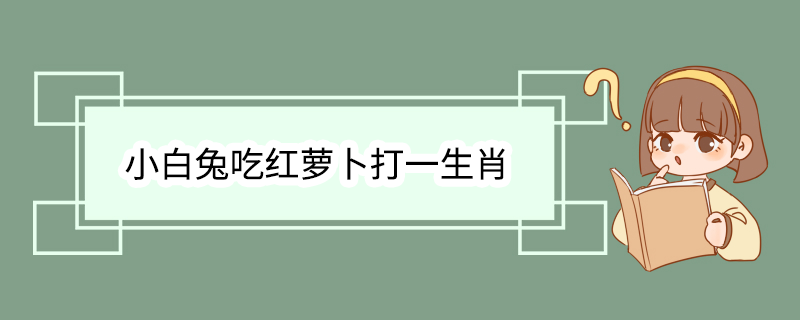 小白兔吃红萝卜打一生肖